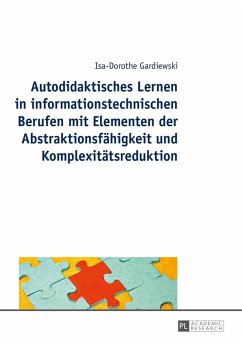 Isa-Dorothe Gardiewski

Autodidaktisches Lernen in informationstechnischen Berufen mit Elementen der Abstraktionsfähigkeit und Komplexitätsreduktion

PL ACADEMIC RESEARCH